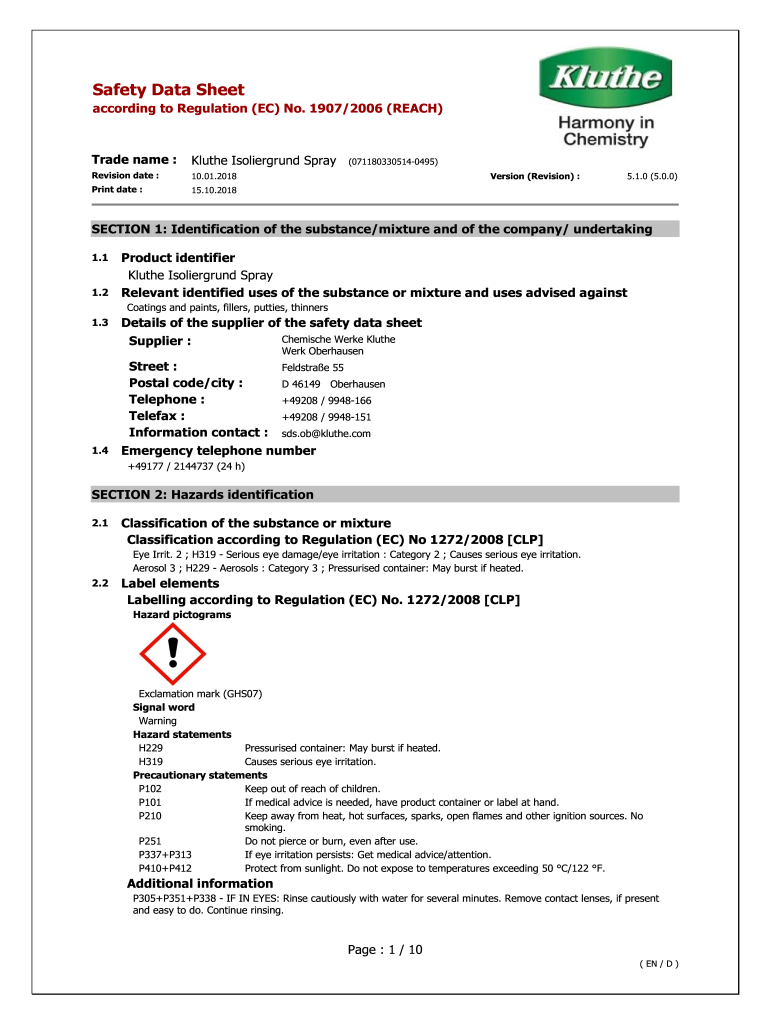 Safety Data Sheet
according to Regulation (EC) No. 1907/2006 (REACH)

Kluthe
Harmony in Chemistry

Trade name : Kluthe Isoliergrund Spray (071180330514-0495)
Revision date : 10.01.2018
Version (Revision) : 5.1.0 (5.0.0)
Print date : 15.10.2018

SECTION 1: Identification of the substance/mixture and of the company/ undertaking

1.1 Product identifier
Kluthe Isoliergrund Spray

1.2 Relevant identified uses of the substance or mixture and uses advised against
Coatings and paints, fillers, putties, thinners

1.3 Details of the supplier of the safety data sheet
Supplier : Chemische Werke Kluthe
Werk Oberhausen
Street : Feldstraße 55
Postal code/city : D 46149 Oberhausen
Telephone : +49208 / 9948-166
Telefax : +49208 / 9948-151
Information contact : sds.ob@kluthe.com

1.4 Emergency telephone number
+49177 / 2144737 (24 h)

SECTION 2: Hazards identification

2.1 Classification of the substance or mixture
Classification according to Regulation (EC) No 1272/2008 [CLP]
Eye Irrit. 2 ; H319 - Serious eye damage/eye irritation : Category 2 ; Causes serious eye irritation.
Aerosol 3 ; H229 - Aerosols : Category 3 ; Pressurised container: May burst if heated.

2.2 Label elements
Labelling according to Regulation (EC) No. 1272/2008 [CLP]
Hazard pictograms

Exclamation mark (GHS07)
Signal word
Warning
Hazard statements
H229 Pressurised container: May burst if heated.
H319 Causes serious eye irritation.
Precautionary statements
P102 Keep out of reach of children.
P101 If medical advice is needed, have product container or label at hand.
P210 Keep away from heat, hot surfaces, sparks, open flames and other ignition sources. No smoking.
P251 Do not pierce or burn, even after use.
P337+P313 If eye irritation persists: Get medical advice/attention.
P410+P412 Protect from sunlight. Do not expose to temperatures exceeding 50 °C/122 °F.
Additional information
P305+P351+P338 - IF IN EYES: Rinse cautiously with water for several minutes. Remove contact lenses, if present and easy to do. Continue rinsing.

Page : 1 / 10

( EN / D )